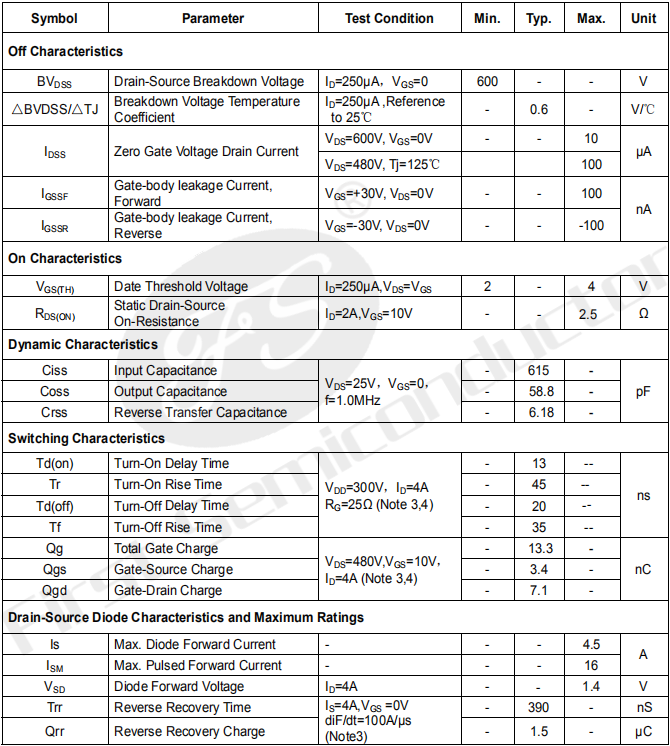 | Symbol | Parameter | Test Condition | Min. | Typ. | Max. | Unit |
|---|---|---|---|---|---|---|
| **Off Characteristics** | | | | | | |
| $BV_{DSS}$ | Drain-Source Breakdown Voltage | $I_D$=250μA, $V_{GS}$=0 | 600 | - | - | V |
| △BVDSS/△TJ | Breakdown Voltage Temperature Coefficient | $I_D$=250μA ,Reference to 25℃ | - | 0.6 | - | V/℃ |
| $I_{DSS}$ | Zero Gate Voltage Drain Current | $V_{DS}$=600V, $V_{GS}$=0V | - | - | 10 | μA |
| | | $V_{DS}$=480V, Tj=125℃ | | | 100 | |
| $I_{GSSF}$ | Gate-body leakage Current, Forward | $V_{GS}$=+30V, $V_{DS}$=0V | - | - | 100 | nA |
| $I_{GSSR}$ | Gate-body leakage Current, Reverse | $V_{GS}$=-30V, $V_{DS}$=0V | - | - | -100 | |
| **On Characteristics** | | | | | | |
| $V_{GS(TH)}$ | Date Threshold Voltage | $I_D$=250μA,$V_{DS}$=$V_{GS}$ | 2 | - | 4 | V |
| $R_{DS(ON)}$ | Static Drain-Source On-Resistance | $I_D$=2A,$V_{GS}$=10V | - | - | 2.5 | Ω |
| **Dynamic Characteristics** | | | | | | |
| Ciss | Input Capacitance | $V_{DS}$=25V, $V_{GS}$=0, f=1.0MHz | - | 615 | - | pF |
| Coss | Output Capacitance | | - | 58.8 | - | |
| Crss | Reverse Transfer Capacitance | | - | 6.18 | - | |
| **Switching Characteristics** | | | | | | |
| Td(on) | Turn-On Delay Time | $V_{DD}$=300V, $I_D$=4A $R_G$=25Ω (Note 3,4) | - | 13 | -- | ns |
| Tr | Turn-On Rise Time | | - | 45 | -- | |
| Td(off) | Turn-Off Delay Time | | - | 20 | -- | |
| Tf | Turn-Off Rise Time | | - | 35 | -- | |
| Qg | Total Gate Charge | $V_{DS}$=480V,$V_{GS}$=10V, $I_D$=4A (Note 3,4) | - | 13.3 | - | nC |
| Qgs | Gate-Source Charge | | - | 3.4 | - | |
| Qgd | Gate-Drain Charge | | - | 7.1 | - | |
| **Drain-Source Diode Characteristics and Maximum Ratings** | | | | | | |
| Is | Max. Diode Forward Current | - | - | - | 4.5 | A |
| $I_{SM}$ | Max. Pulsed Forward Current | - | - | - | 16 | |
| $V_{SD}$ | Diode Forward Voltage | $I_D$=4A | - | - | 1.4 | V |
| Trr | Reverse Recovery Time | $I_S$=4A,$V_{GS}$ =0V diF/dt=100A/μs (Note3) | - | 390 | - | nS |
| Qrr | Reverse Recovery Charge | | - | 1.5 | - | μC |